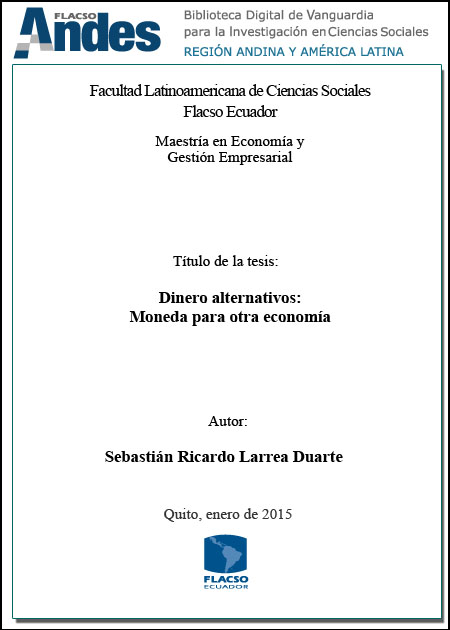 FLACSO Andes

Biblioteca Digital de Vanguardia para la Investigación en Ciencias Sociales
REGIÓN ANDINA Y AMÉRICA LATINA

Facultad Latinoamericana de Ciencias Sociales
Flacso Ecuador

Maestría en Economía y Gestión Empresarial

Título de la tesis:

Dinero alternativos:
Moneda para otra economía

Autor:

Sebastián Ricardo Larrea Duarte

Quito, enero de 2015

FLACSO
ECUADOR